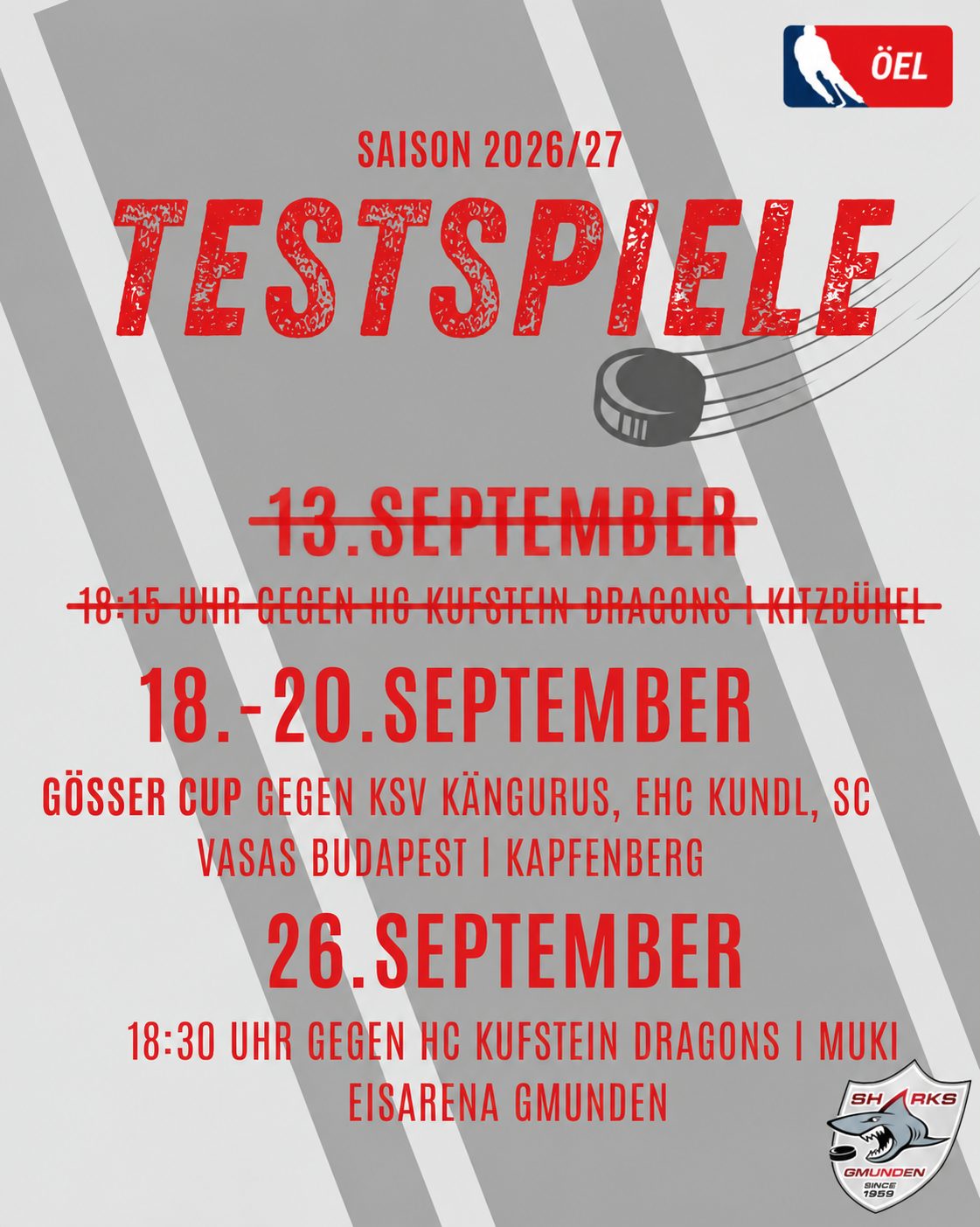 ÖEL

SAISON 2026/27

TESTSPIELE

~~13.SEPTEMBER~~

~~18:15 UHR GEGEN HC KUFSTEIN DRAGONS | KITZBÜHEL~~

18.-20.SEPTEMBER

GÖSSER CUP GEGEN KSV KÄNGURUS, EHC KUNDL, SC VASAS BUDAPEST | KAPFENBERG

26.SEPTEMBER

18:30 UHR GEGEN HC KUFSTEIN DRAGONS | MUKI EISARENA GMUNDEN

SHARKS
GMUNDEN
SINCE 1959